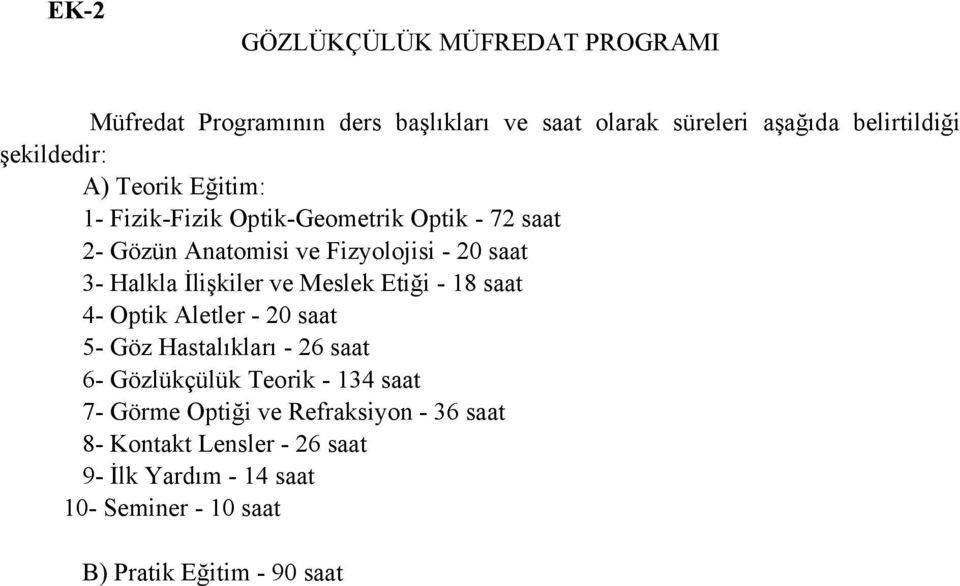 EK-2

GÖZLÜKÇÜLÜK MÜFREDAT PROGRAMI

Müfredat Programının ders başlıkları ve saat olarak süreleri aşağıda belirtildiği şekildedir:

A) Teorik Eğitim:
1- Fizik-Fizik Optik-Geometrik Optik - 72 saat
2- Gözün Anatomisi ve Fizyolojisi - 20 saat
3- Halkla İlişkiler ve Meslek Etiği - 18 saat
4- Optik Aletler - 20 saat
5- Göz Hastalıkları - 26 saat
6- Gözlükçülük Teorik - 134 saat
7- Görme Optiği ve Refraksiyon - 36 saat
8- Kontakt Lensler - 26 saat
9- İlk Yardım - 14 saat
10- Seminer - 10 saat

B) Pratik Eğitim - 90 saat